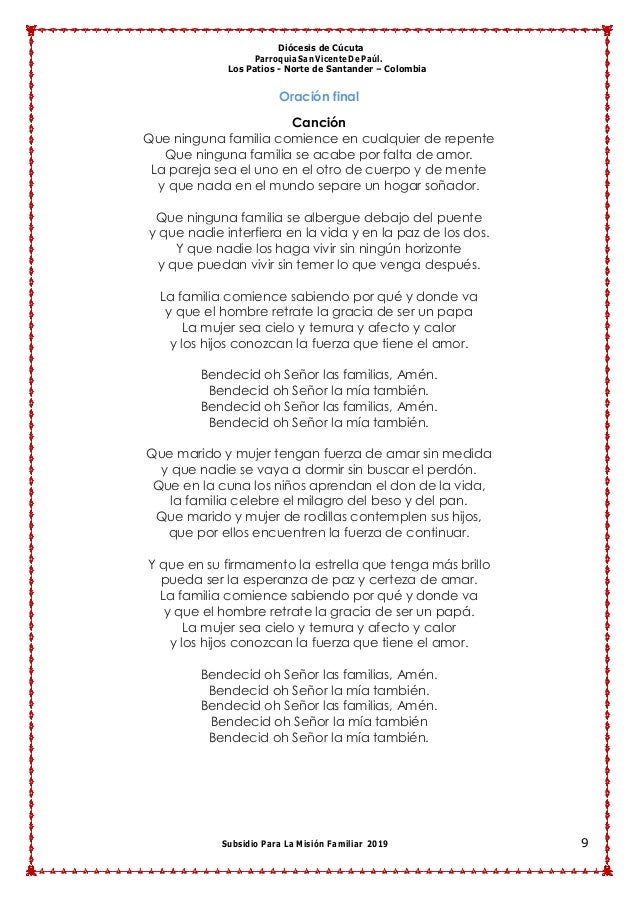 Diócesis de Cúcuta
Parroquia San Vicente De Paúl.
Los Patios - Norte de Santander – Colombia

Oración final

Canción
Que ninguna familia comience en cualquier de repente
Que ninguna familia se acabe por falta de amor.
La pareja sea el uno en el otro de cuerpo y de mente
y que nada en el mundo separe un hogar soñador.

Que ninguna familia se albergue debajo del puente
y que nadie interfiera en la vida y en la paz de los dos.
Y que nadie los haga vivir sin ningún horizonte
y que puedan vivir sin temer lo que venga después.

La familia comience sabiendo por qué y donde va
y que el hombre retrate la gracia de ser un papa
La mujer sea cielo y ternura y afecto y calor
y los hijos conozcan la fuerza que tiene el amor.

Bendecid oh Señor las familias, Amén.
Bendecid oh Señor la mía también.
Bendecid oh Señor las familias, Amén.
Bendecid oh Señor la mía también.

Que marido y mujer tengan fuerza de amar sin medida
y que nadie se vaya a dormir sin buscar el perdón.
Que en la cuna los niños aprendan el don de la vida,
la familia celebre el milagro del beso y del pan.
Que marido y mujer de rodillas contemplen sus hijos,
que por ellos encuentren la fuerza de continuar.

Y que en su firmamento la estrella que tenga más brillo
pueda ser la esperanza de paz y certeza de amar.
La familia comience sabiendo por qué y donde va
y que el hombre retrate la gracia de ser un papá.
La mujer sea cielo y ternura y afecto y calor
y los hijos conozcan la fuerza que tiene el amor.

Bendecid oh Señor las familias, Amén.
Bendecid oh Señor la mía también.
Bendecid oh Señor las familias, Amén.
Bendecid oh Señor la mía también
Bendecid oh Señor la mía también.

Subsidio Para La Misión Familiar 2019

9